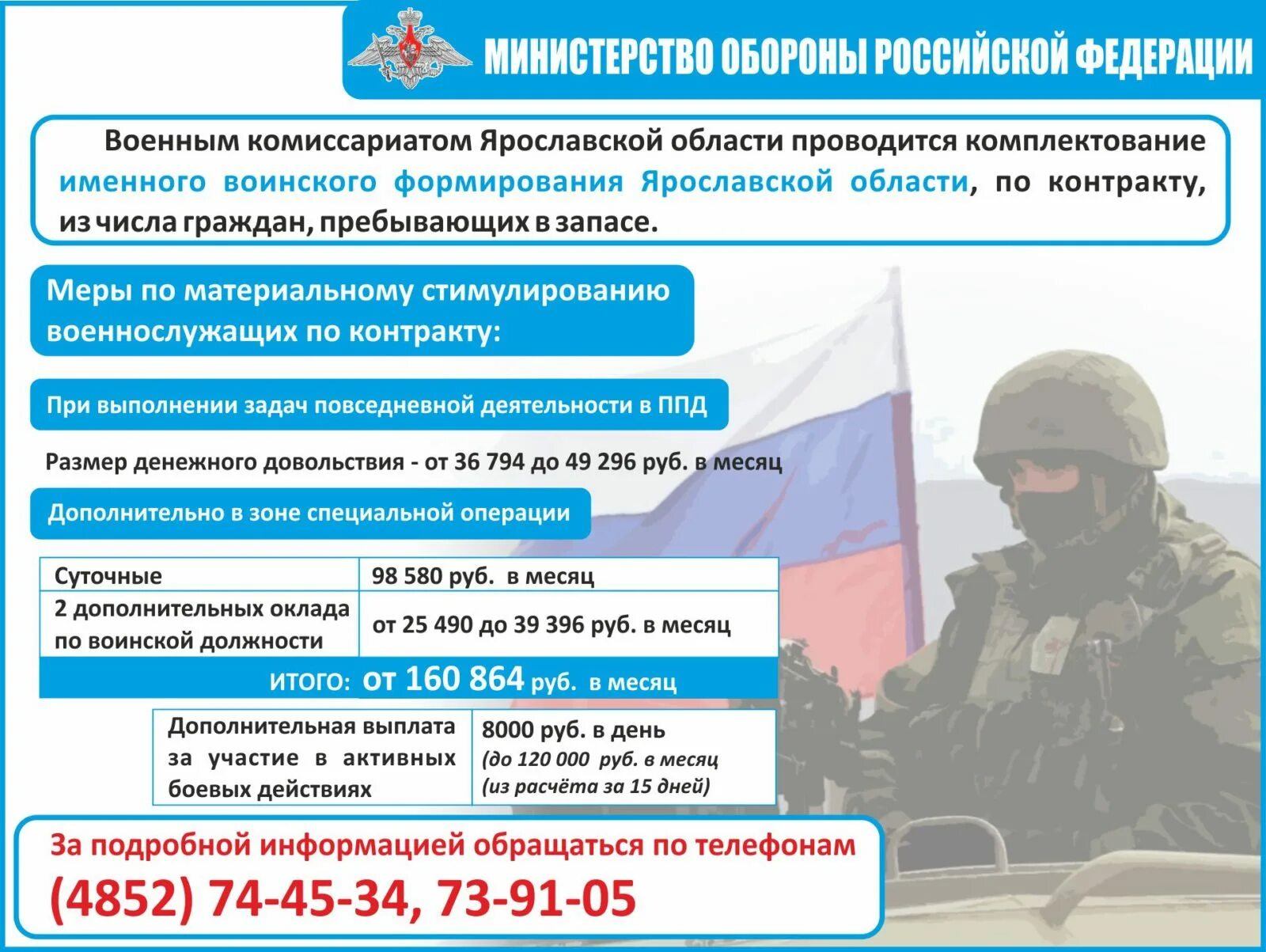 МИНИСТЕРСТВО ОБОРОНЫ РОССИЙСКОЙ ФЕДЕРАЦИИ

Военным комиссариатом Ярославской области проводится комплектование именного воинского формирования Ярославской области, по контракту, из числа граждан, пребывающих в запасе.

Меры по материальному стимулированию военнослужащих по контракту:

При выполнении задач повседневной деятельности в ППД

Размер денежного довольствия - от 36 794 до 49 296 руб. в месяц

Дополнительно в зоне специальной операции

| Суточные | 98 580 руб. в месяц |
|---|---|
| 2 дополнительных оклада по воинской должности | от 25 490 до 39 396 руб. в месяц |

ИТОГО: от 160 864 руб. в месяц

| Дополнительная выплата за участие в активных боевых действиях | 8000 руб. в день (до 120 000 руб. в месяц (из расчёта за 15 дней) |
|---|---|

За подробной информацией обращаться по телефонам
(4852) 74-45-34, 73-91-05